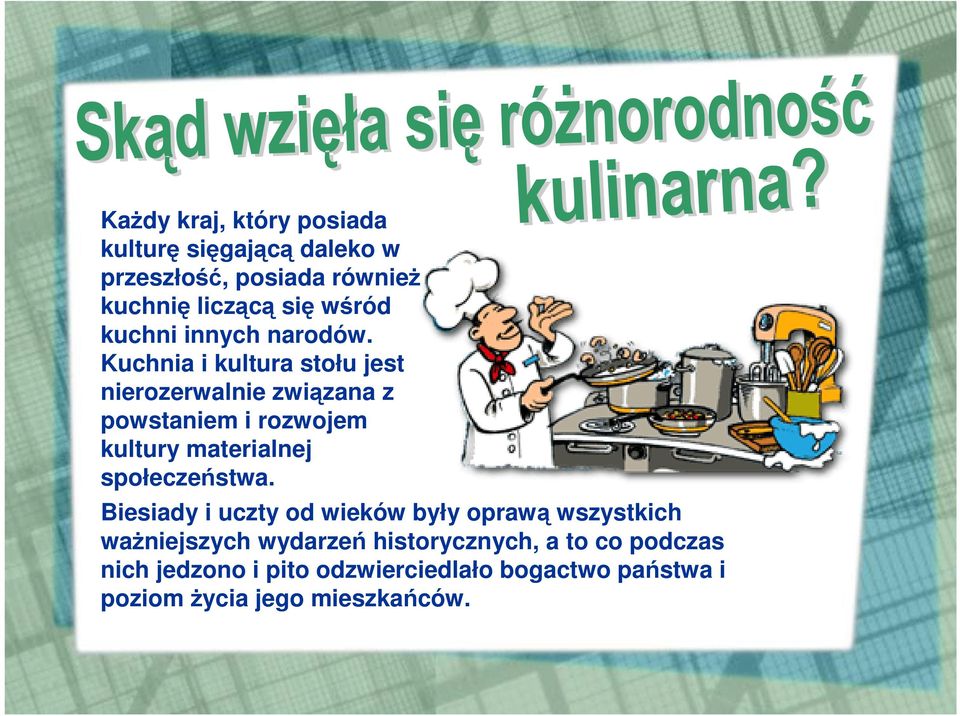 Skąd wzięła się różnorodność kulinarna?

Każdy kraj, który posiada kulturę sięgającą daleko w przeszłość, posiada również kuchnię liczącą się wśród kuchni innych narodów. Kuchnia i kultura stołu jest nierozerwalnie związana z powstaniem i rozwojem kultury materialnej społeczeństwa.

Biesiady i uczty od wieków były oprawą wszystkich ważniejszych wydarzeń historycznych, a to co podczas nich jedzono i pito odzwierciedlało bogactwo państwa i poziom życia jego mieszkańców.